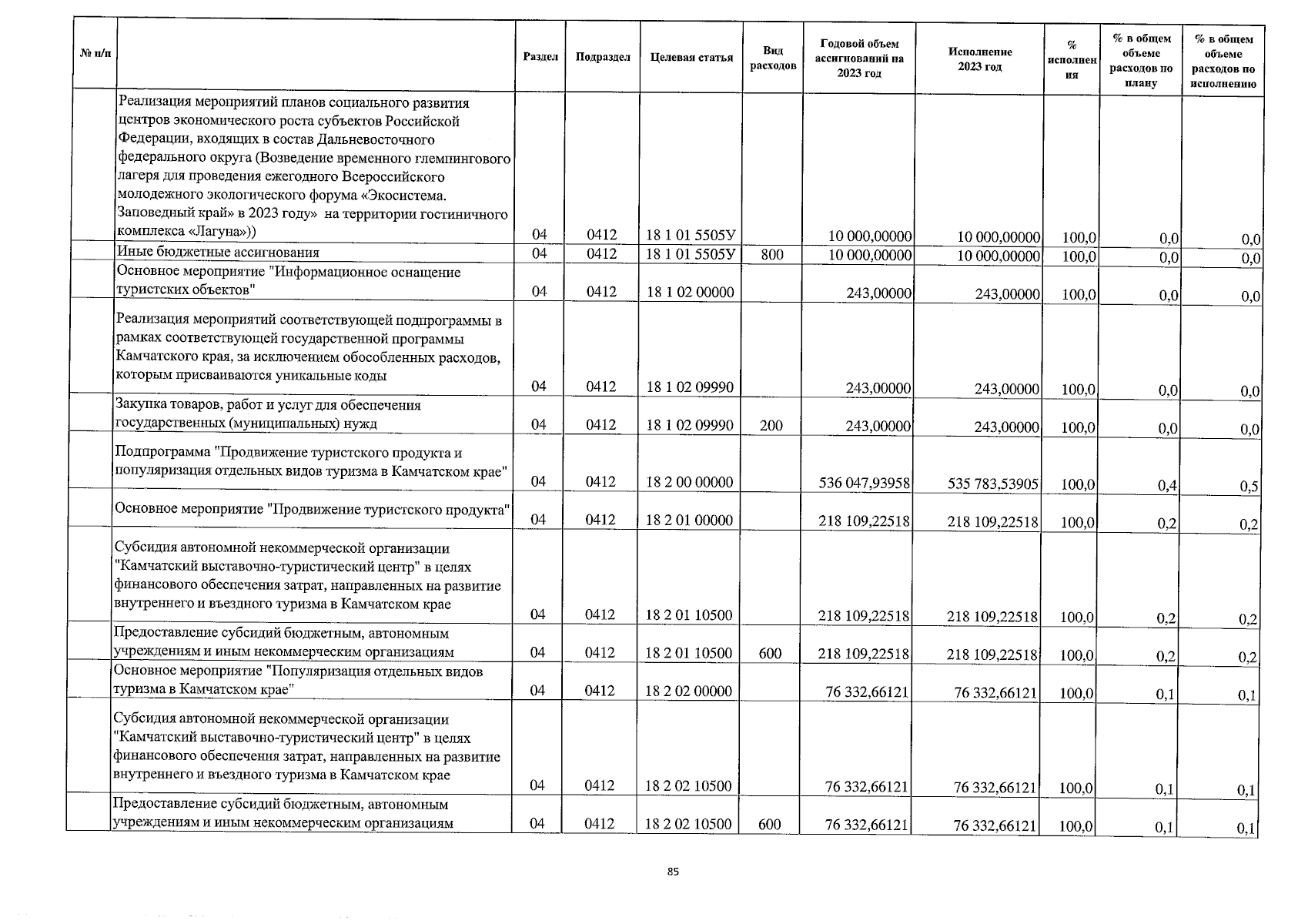 | № п/п | | Раздел | Подраздел | Целевая статья | Вид расходов | Годовой объем ассигнований на 2023 год | Исполнение 2023 год | % исполнения | % в общем объеме расходов по плану | % в общем объеме расходов по исполнению |
|---|---|---|---|---|---|---|---|---|---|---|
| | Реализация мероприятий планов социального развития центров экономического роста субъектов Российской Федерации, входящих в состав Дальневосточного федерального округа (Возведение временного глемпингового лагеря для проведения ежегодного Всероссийского молодежного экологического форума «Экосистема. Заповедный край» в 2023 году» на территории гостиничного комплекса «Лагуна»)) | 04 | 0412 | 18 1 01 5505У | | 10 000,00000 | 10 000,00000 | 100,0 | 0,0 | 0,0 |
| | Иные бюджетные ассигнования | 04 | 0412 | 18 1 01 5505У | 800 | 10 000,00000 | 10 000,00000 | 100,0 | 0,0 | 0,0 |
| | Основное мероприятие "Информационное оснащение туристских объектов" | 04 | 0412 | 18 1 02 00000 | | 243,00000 | 243,00000 | 100,0 | 0,0 | 0,0 |
| | Реализация мероприятий соответствующей подпрограммы в рамках соответствующей государственной программы Камчатского края, за исключением обособленных расходов, которым присваиваются уникальные коды | 04 | 0412 | 18 1 02 09990 | | 243,00000 | 243,00000 | 100,0 | 0,0 | 0,0 |
| | Закупка товаров, работ и услуг для обеспечения государственных (муниципальных) нужд | 04 | 0412 | 18 1 02 09990 | 200 | 243,00000 | 243,00000 | 100,0 | 0,0 | 0,0 |
| | Подпрограмма "Продвижение туристского продукта и популяризация отдельных видов туризма в Камчатском крае" | 04 | 0412 | 18 2 00 00000 | | 536 047,93958 | 535 783,53905 | 100,0 | 0,4 | 0,5 |
| | Основное мероприятие "Продвижение туристского продукта" | 04 | 0412 | 18 2 01 00000 | | 218 109,22518 | 218 109,22518 | 100,0 | 0,2 | 0,2 |
| | Субсидия автономной некоммерческой организации "Камчатский выставочно-туристический центр" в целях финансового обеспечения затрат, направленных на развитие внутреннего и въездного туризма в Камчатском крае | 04 | 0412 | 18 2 01 10500 | | 218 109,22518 | 218 109,22518 | 100,0 | 0,2 | 0,2 |
| | Предоставление субсидий бюджетным, автономным учреждениям и иным некоммерческим организациям | 04 | 0412 | 18 2 01 10500 | 600 | 218 109,22518 | 218 109,22518 | 100,0 | 0,2 | 0,2 |
| | Основное мероприятие "Популяризация отдельных видов туризма в Камчатском крае" | 04 | 0412 | 18 2 02 00000 | | 76 332,66121 | 76 332,66121 | 100,0 | 0,1 | 0,1 |
| | Субсидия автономной некоммерческой организации "Камчатский выставочно-туристический центр" в целях финансового обеспечения затрат, направленных на развитие внутреннего и въездного туризма в Камчатском крае | 04 | 0412 | 18 2 02 10500 | | 76 332,66121 | 76 332,66121 | 100,0 | 0,1 | 0,1 |
| | Предоставление субсидий бюджетным, автономным учреждениям и иным некоммерческим организациям | 04 | 0412 | 18 2 02 10500 | 600 | 76 332,66121 | 76 332,66121 | 100,0 | 0,1 | 0,1 |

85